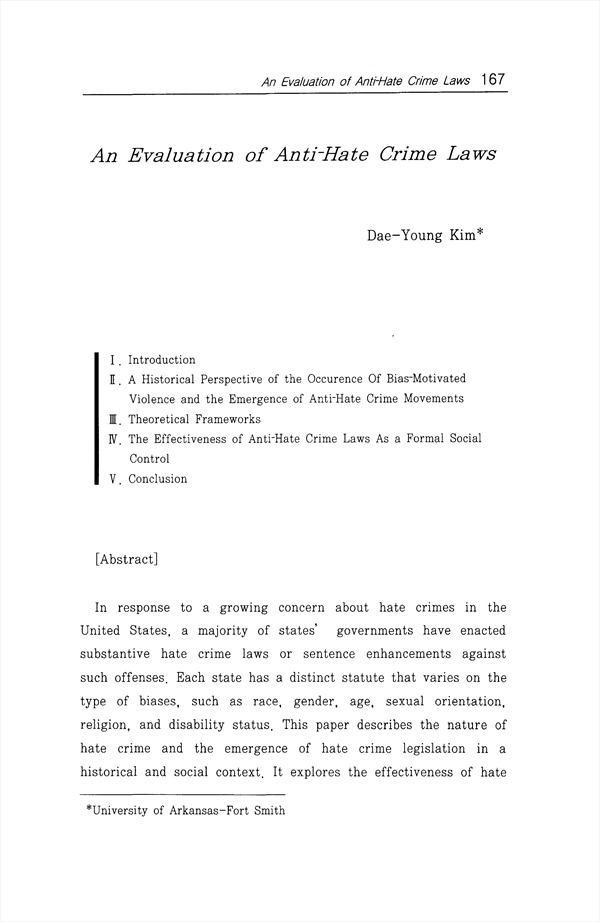 An Evaluation of Anti-Hate Crime Laws 167

An Evaluation of Anti-Hate Crime Laws

Dae-Young Kim*

Ⅰ. Introduction
Ⅱ. A Historical Perspective of the Occurence Of Bias-Motivated Violence and the Emergence of Anti-Hate Crime Movements
Ⅲ. Theoretical Frameworks
Ⅳ. The Effectiveness of Anti-Hate Crime Laws As a Formal Social Control
Ⅴ. Conclusion

[Abstract]

In response to a growing concern about hate crimes in the United States, a majority of states' governments have enacted substantive hate crime laws or sentence enhancements against such offenses. Each state has a distinct statute that varies on the type of biases, such as race, gender, age, sexual orientation, religion, and disability status. This paper describes the nature of hate crime and the emergence of hate crime legislation in a historical and social context. It explores the effectiveness of hate

*University of Arkansas-Fort Smith